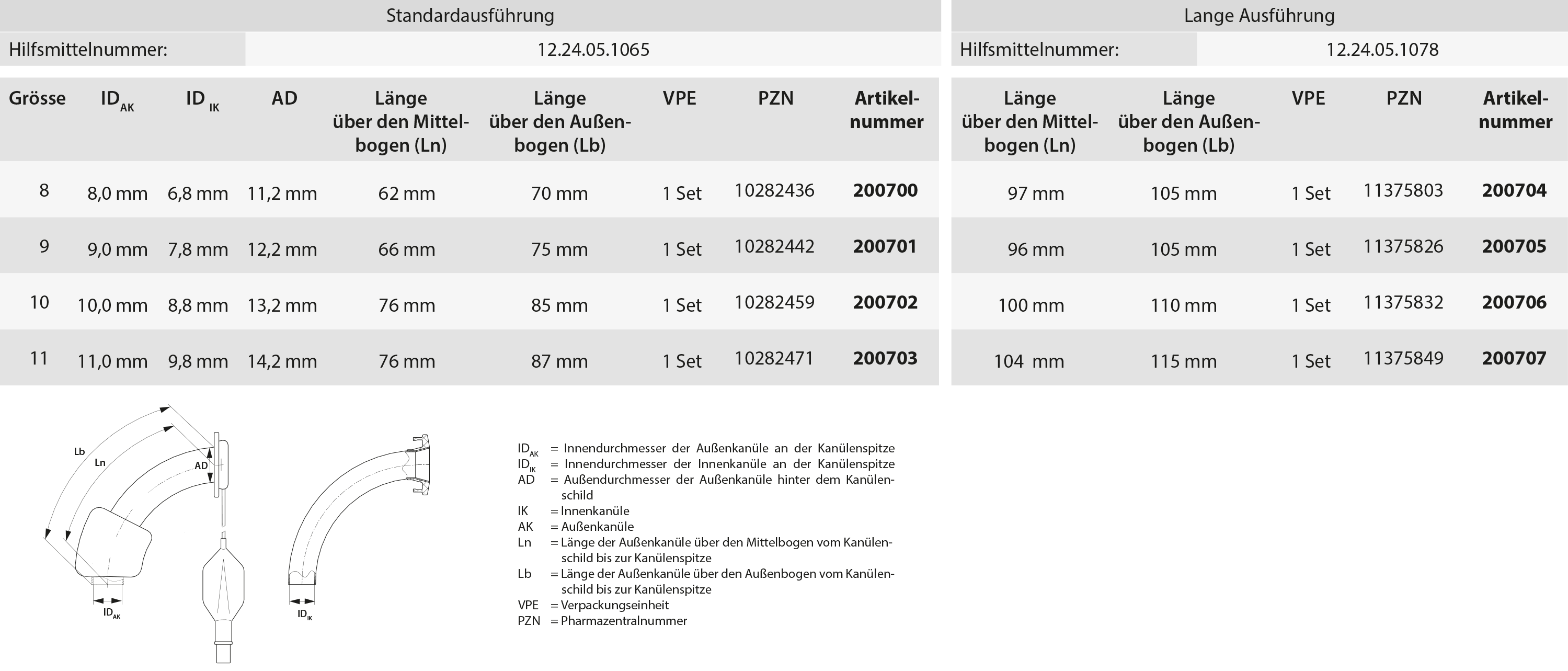 Standardausführung

Hilfsmittelnummer: 12.24.05.1065

| Grösse | $ID_{AK}$ | $ID_{IK}$ | AD | Länge über den Mittelbogen (Ln) | Länge über den Außenbogen (Lb) | VPE | PZN | Artikelnummer |
|---|---|---|---|---|---|---|---|---|
| 8 | 8,0 mm | 6,8 mm | 11,2 mm | 62 mm | 70 mm | 1 Set | 10282436 | 200700 |
| 9 | 9,0 mm | 7,8 mm | 12,2 mm | 66 mm | 75 mm | 1 Set | 10282442 | 200701 |
| 10 | 10,0 mm | 8,8 mm | 13,2 mm | 76 mm | 85 mm | 1 Set | 10282459 | 200702 |
| 11 | 11,0 mm | 9,8 mm | 14,2 mm | 76 mm | 87 mm | 1 Set | 10282471 | 200703 |

Lange Ausführung

Hilfsmittelnummer: 12.24.05.1078

| Länge über den Mittelbogen (Ln) | Länge über den Außenbogen (Lb) | VPE | PZN | Artikelnummer |
|---|---|---|---|---|
| 97 mm | 105 mm | 1 Set | 11375803 | 200704 |
| 96 mm | 105 mm | 1 Set | 11375826 | 200705 |
| 100 mm | 110 mm | 1 Set | 11375832 | 200706 |
| 104 mm | 115 mm | 1 Set | 11375849 | 200707 |

Lb
Ln
AD
$ID_{AK}$
$ID_{IK}$

$ID_{AK}$ = Innendurchmesser der Außenkanüle an der Kanülenspitze
$ID_{IK}$ = Innendurchmesser der Innenkanüle an der Kanülenspitze
AD = Außendurchmesser der Außenkanüle hinter dem Kanülenschild
IK = Innenkanüle
AK = Außenkanüle
Ln = Länge der Außenkanüle über den Mittelbogen vom Kanülenschild bis zur Kanülenspitze
Lb = Länge der Außenkanüle über den Außenbogen vom Kanülenschild bis zur Kanülenspitze
VPE = Verpackungseinheit
PZN = Pharmazentralnummer